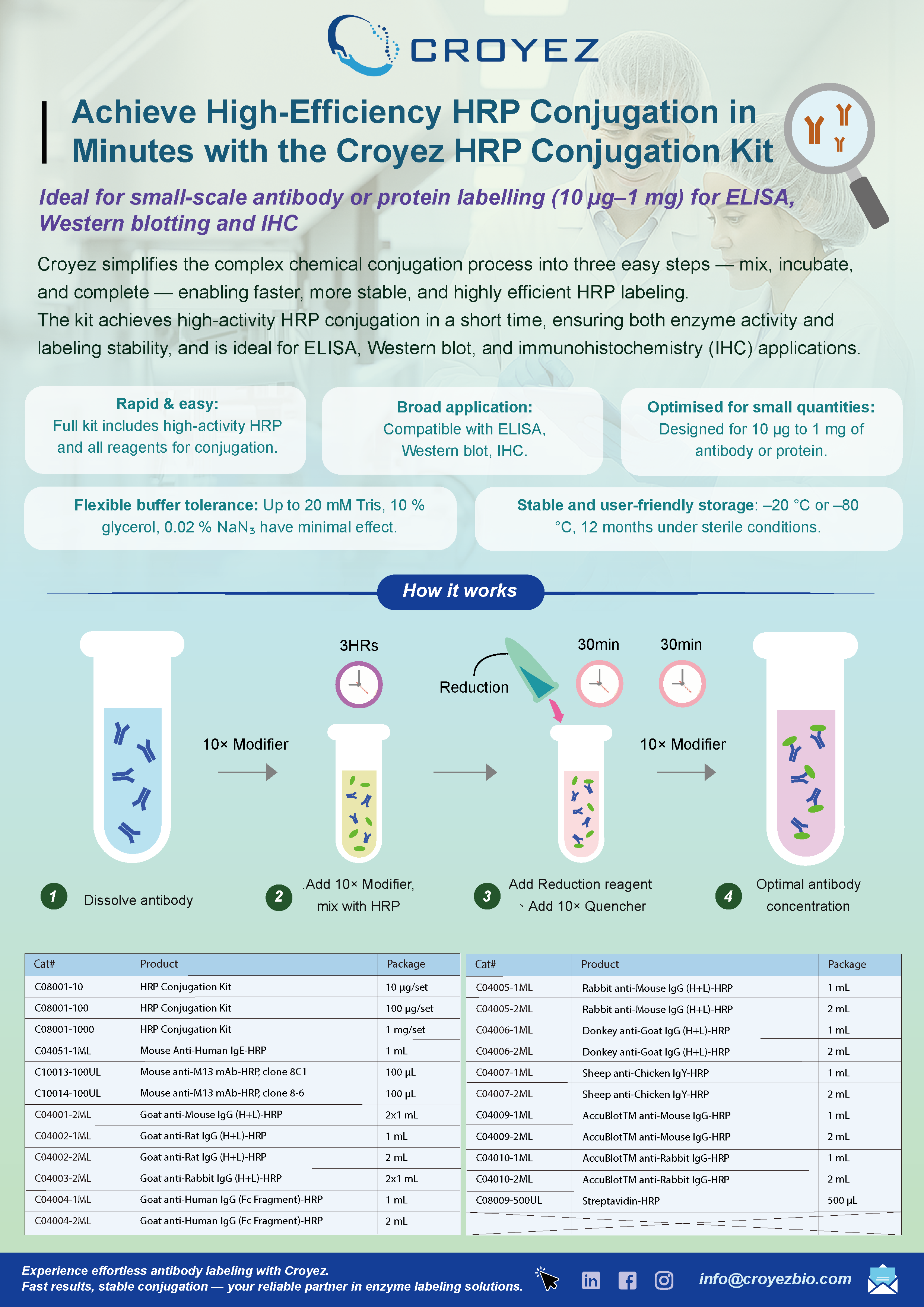 CROYEZ

Achieve High-Efficiency HRP Conjugation in Minutes with the Croyez HRP Conjugation Kit

Ideal for small-scale antibody or protein labelling (10 µg–1 mg) for ELISA, Western blotting and IHC

Croyez simplifies the complex chemical conjugation process into three easy steps — mix, incubate, and complete — enabling faster, more stable, and highly efficient HRP labeling.
The kit achieves high-activity HRP conjugation in a short time, ensuring both enzyme activity and labeling stability, and is ideal for ELISA, Western blot, and immunohistochemistry (IHC) applications.

Rapid & easy:
Full kit includes high-activity HRP and all reagents for conjugation.

Broad application:
Compatible with ELISA, Western blot, IHC.

Optimised for small quantities:
Designed for 10 µg to 1 mg of antibody or protein.

Flexible buffer tolerance: Up to 20 mM Tris, 10 % glycerol, 0.02 % $NaN_3$ have minimal effect.

Stable and user-friendly storage: –20 °C or –80 °C, 12 months under sterile conditions.

How it works

10× Modifier

3HRs

Reduction

30min

30min

10× Modifier

1 Dissolve antibody

2 .Add 10× Modifier, mix with HRP

3 Add Reduction reagent 、Add 10× Quencher

4 Optimal antibody concentration

| Cat# | Product | Package |
|---|---|---|
| C08001-10 | HRP Conjugation Kit | 10 µg/set |
| C08001-100 | HRP Conjugation Kit | 100 µg/set |
| C08001-1000 | HRP Conjugation Kit | 1 mg/set |
| C04051-1ML | Mouse Anti-Human IgE-HRP | 1 mL |
| C10013-100UL | Mouse anti-M13 mAb-HRP, clone 8C1 | 100 µL |
| C10014-100UL | Mouse anti-M13 mAb-HRP, clone 8-6 | 100 µL |
| C04001-2ML | Goat anti-Mouse IgG (H+L)-HRP | 2x1 mL |
| C04002-1ML | Goat anti-Rat IgG (H+L)-HRP | 1 mL |
| C04002-2ML | Goat anti-Rat IgG (H+L)-HRP | 2 mL |
| C04003-2ML | Goat anti-Rabbit IgG (H+L)-HRP | 2x1 mL |
| C04004-1ML | Goat anti-Human IgG (Fc Fragment)-HRP | 1 mL |
| C04004-2ML | Goat anti-Human IgG (Fc Fragment)-HRP | 2 mL |

| Cat# | Product | Package |
|---|---|---|
| C04005-1ML | Rabbit anti-Mouse IgG (H+L)-HRP | 1 mL |
| C04005-2ML | Rabbit anti-Mouse IgG (H+L)-HRP | 2 mL |
| C04006-1ML | Donkey anti-Goat IgG (H+L)-HRP | 1 mL |
| C04006-2ML | Donkey anti-Goat IgG (H+L)-HRP | 2 mL |
| C04007-1ML | Sheep anti-Chicken IgY-HRP | 1 mL |
| C04007-2ML | Sheep anti-Chicken IgY-HRP | 2 mL |
| C04009-1ML | AccuBlotTM anti-Mouse IgG-HRP | 1 mL |
| C04009-2ML | AccuBlotTM anti-Mouse IgG-HRP | 2 mL |
| C04010-1ML | AccuBlotTM anti-Rabbit IgG-HRP | 1 mL |
| C04010-2ML | AccuBlotTM anti-Rabbit IgG-HRP | 2 mL |
| C08009-500UL | Streptavidin-HRP | 500 µL |

Experience effortless antibody labeling with Croyez.
Fast results, stable conjugation — your reliable partner in enzyme labeling solutions.

info@croyezbio.com